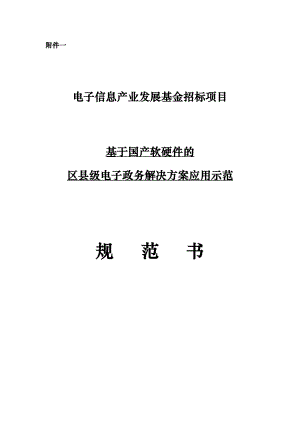 附件一

电子信息产业发展基金招标项目

基于国产软硬件的

区县级电子政务解决方案应用示范

规　范　书